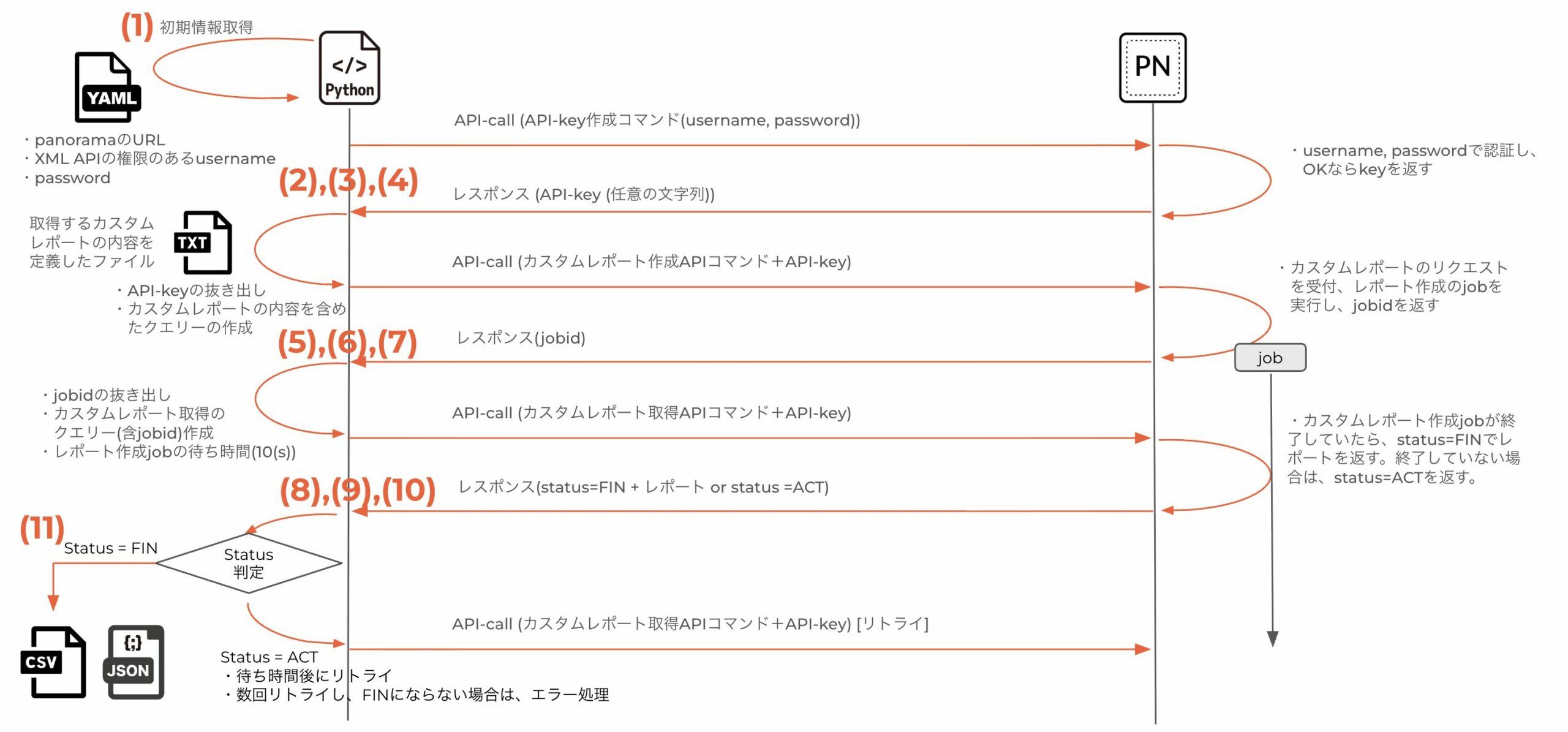 (1) 初期情報取得

YAML

</> Python

PN

・panoramaのURL
・XML APIの権限のあるusername
・password

API-call (API-key作成コマンド(username, password))

・username, passwordで認証し、OKならkeyを返す

(2),(3),(4)

レスポンス (API-key (任意の文字列))

取得するカスタムレポートの内容を定義したファイル

TXT

API-call (カスタムレポート作成APIコマンド＋API-key)

・カスタムレポートのリクエストを受付、レポート作成のjobを実行し、jobidを返す

・API-keyの抜き出し
・カスタムレポートの内容を含めたクエリーの作成

(5),(6),(7)

レスポンス(jobid)

job

・jobidの抜き出し
・カスタムレポート取得のクエリー(含jobid)作成
・レポート作成jobの待ち時間(10(s))

API-call (カスタムレポート取得APIコマンド＋API-key)

・カスタムレポート作成jobが終了していたら、status=FINでレポートを返す。終了していない場合は、status=ACTを返す。

(8),(9),(10)

レスポンス(status=FIN + レポート or status =ACT)

(11)

Status = FIN

Status 判定

CSV

{;} JSON

API-call (カスタムレポート取得APIコマンド＋API-key) [リトライ]

Status = ACT
・待ち時間後にリトライ
・数回リトライし、FINにならない場合は、エラー処理